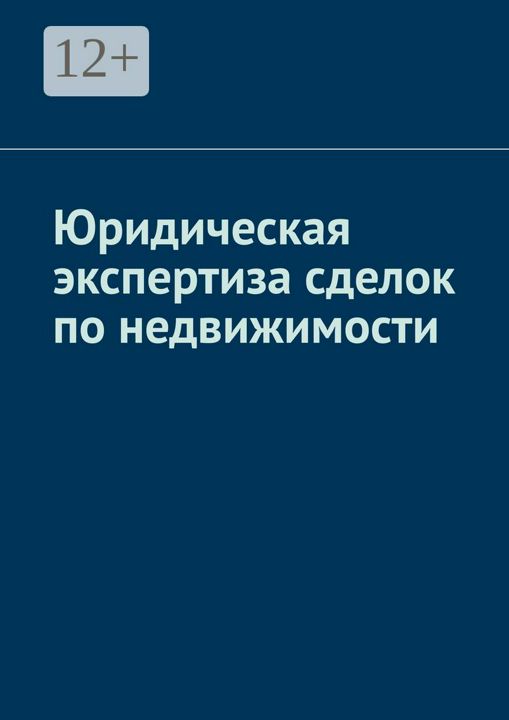 12+

Юридическая экспертиза сделок по недвижимости